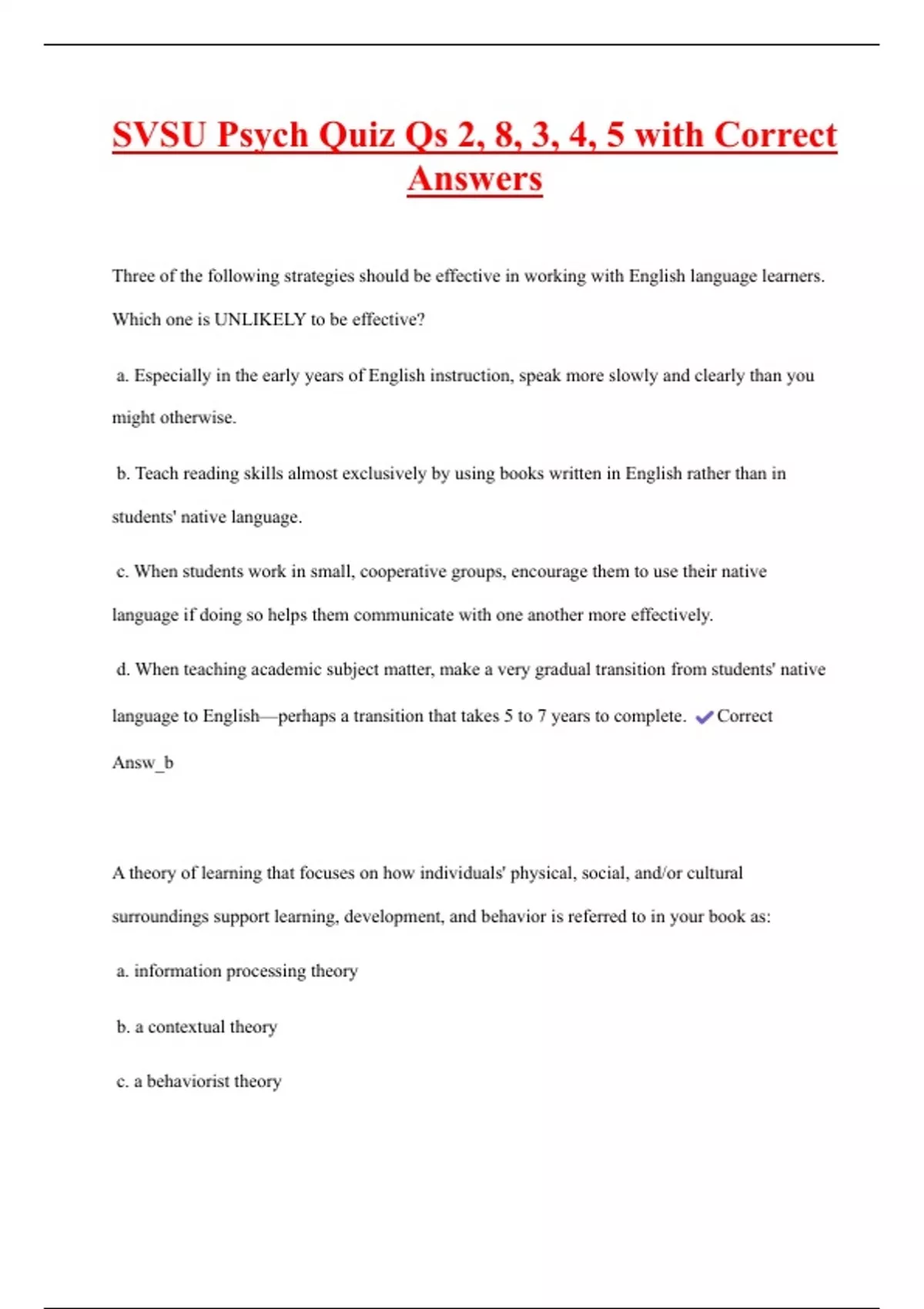 SVSU Psych Quiz Qs 2, 8, 3, 4, 5 with Correct Answers

Three of the following strategies should be effective in working with English language learners. Which one is UNLIKELY to be effective?

a. Especially in the early years of English instruction, speak more slowly and clearly than you might otherwise.

b. Teach reading skills almost exclusively by using books written in English rather than in students' native language.

c. When students work in small, cooperative groups, encourage them to use their native language if doing so helps them communicate with one another more effectively.

d. When teaching academic subject matter, make a very gradual transition from students' native language to English—perhaps a transition that takes 5 to 7 years to complete. ✔Correct Answ_b

A theory of learning that focuses on how individuals' physical, social, and/or cultural surroundings support learning, development, and behavior is referred to in your book as:

a. information processing theory

b. a contextual theory

c. a behaviorist theory